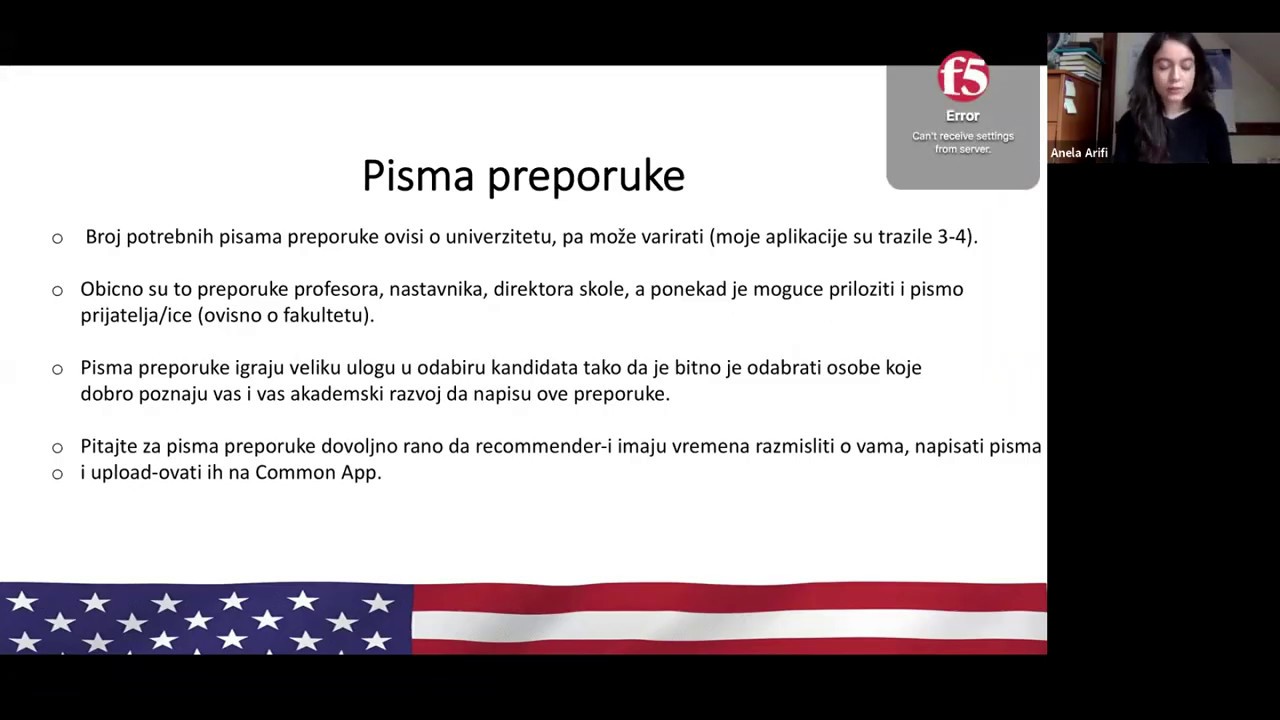 f5
Error
Can't receive settings from server.

Anela Arifi

Pisma preporuke

○ Broj potrebnih pisama preporuke ovisi o univerzitetu, pa može varirati (moje aplikacije su trazile 3-4).

○ Obicno su to preporuke profesora, nastavnika, direktora skole, a ponekad je moguce priloziti i pismo prijatelja/ice (ovisno o fakultetu).

○ Pisma preporuke igraju veliku ulogu u odabiru kandidata tako da je bitno je odabrati osobe koje dobro poznaju vas i vas akademski razvoj da napisu ove preporuke.

○ Pitajte za pisma preporuke dovoljno rano da recommender-i imaju vremena razmisliti o vama, napisati pisma
○ i upload-ovati ih na Common App.